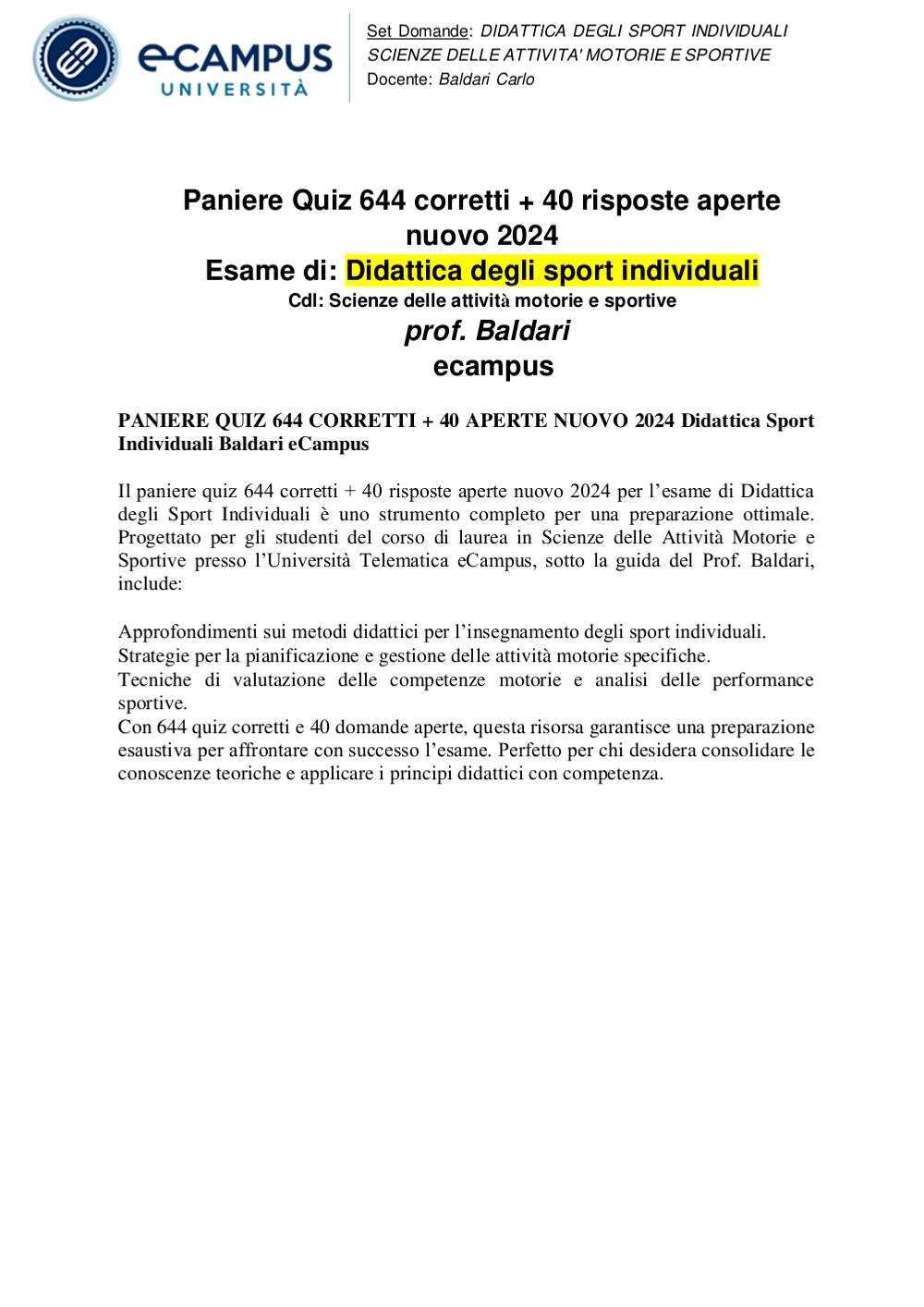 eCAMPUS
UNIVERSITÀ

Set Domande: DIDATTICA DEGLI SPORT INDIVIDUALI
SCIENZE DELLE ATTIVITA' MOTORIE E SPORTIVE
Docente: Baldari Carlo

Paniere Quiz 644 corretti + 40 risposte aperte nuovo 2024
Esame di: Didattica degli sport individuali
Cdl: Scienze delle attività motorie e sportive
prof. Baldari
ecampus

PANIERE QUIZ 644 CORRETTI + 40 APERTE NUOVO 2024 Didattica Sport Individuali Baldari eCampus

Il paniere quiz 644 corretti + 40 risposte aperte nuovo 2024 per l'esame di Didattica degli Sport Individuali è uno strumento completo per una preparazione ottimale. Progettato per gli studenti del corso di laurea in Scienze delle Attività Motorie e Sportive presso l'Università Telematica eCampus, sotto la guida del Prof. Baldari, include:

Approfondimenti sui metodi didattici per l'insegnamento degli sport individuali.
Strategie per la pianificazione e gestione delle attività motorie specifiche.
Tecniche di valutazione delle competenze motorie e analisi delle performance sportive.
Con 644 quiz corretti e 40 domande aperte, questa risorsa garantisce una preparazione esaustiva per affrontare con successo l'esame. Perfetto per chi desidera consolidare le conoscenze teoriche e applicare i principi didattici con competenza.